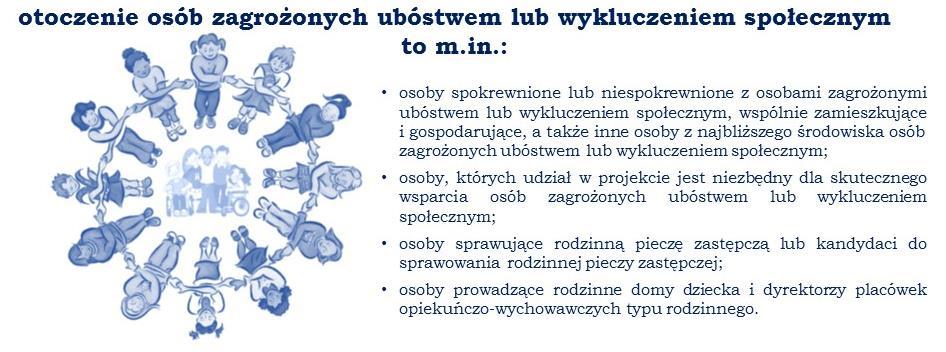 otoczenie osób zagrożonych ubóstwem lub wykluczeniem społecznym to m.in.:

• osoby spokrewnione lub niespokrewnione z osobami zagrożonymi ubóstwem lub wykluczeniem społecznym, wspólnie zamieszkujące i gospodarujące, a także inne osoby z najbliższego środowiska osób zagrożonych ubóstwem lub wykluczeniem społecznym;

• osoby, których udział w projekcie jest niezbędny dla skutecznego wsparcia osób zagrożonych ubóstwem lub wykluczeniem społecznym;

• osoby sprawujące rodzinną pieczę zastępczą lub kandydaci do sprawowania rodzinnej pieczy zastępczej;

• osoby prowadzące rodzinne domy dziecka i dyrektorzy placówek opiekuńczo-wychowawczych typu rodzinnego.